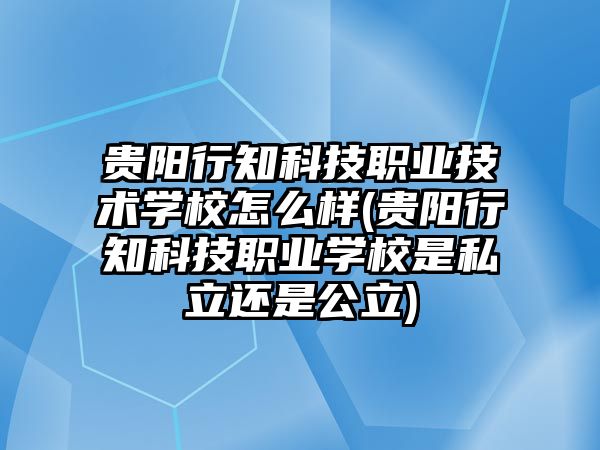 贵阳行知科技职业技术学校怎么样(贵阳行知科技职业学校是私立还是公立)